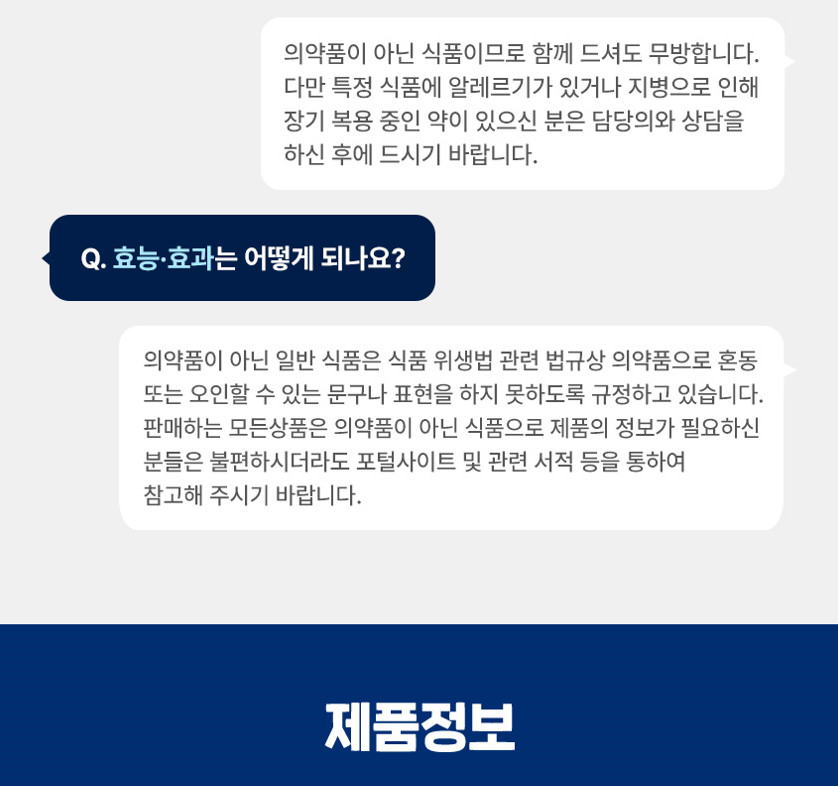 의약품이 아닌 식품이므로 함께 드셔도 무방합니다. 다만 특정 식품에 알레르기가 있거나 지병으로 인해 장기 복용 중인 약이 있으신 분은 담당의와 상담을 하신 후에 드시기 바랍니다.

Q. 효능·효과는 어떻게 되나요?

의약품이 아닌 일반 식품은 식품 위생법 관련 법규상 의약품으로 혼동 또는 오인할 수 있는 문구나 표현을 하지 못하도록 규정하고 있습니다. 판매하는 모든상품은 의약품이 아닌 식품으로 제품의 정보가 필요하신 분들은 불편하시더라도 포털사이트 및 관련 서적 등을 통하여 참고해 주시기 바랍니다.

제품정보